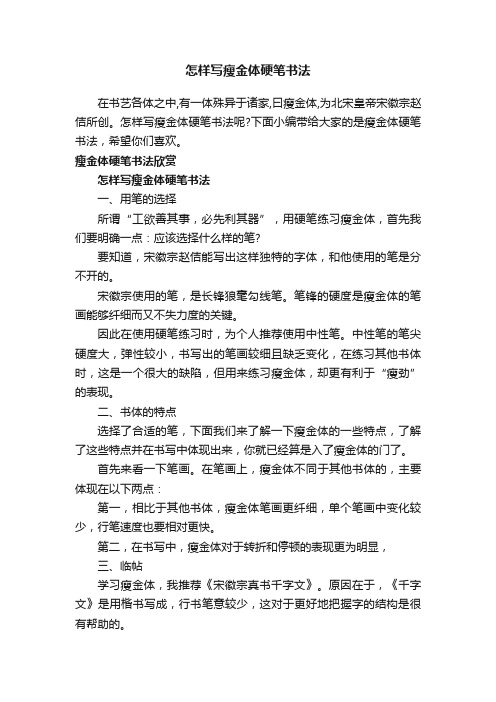 怎样写瘦金体硬笔书法

在书艺各体之中,有一体殊异于诸家,曰瘦金体,为北宋皇帝宋徽宗赵佶所创。怎样写瘦金体硬笔书法呢?下面小编带给大家的是瘦金体硬笔书法，希望你们喜欢。

瘦金体硬笔书法欣赏

怎样写瘦金体硬笔书法

一、用笔的选择

所谓“工欲善其事，必先利其器”，用硬笔练习瘦金体，首先我们要明确一点：应该选择什么样的笔?

要知道，宋徽宗赵佶能写出这样独特的字体，和他使用的笔是分不开的。

宋徽宗使用的笔，是长锋狼毫勾线笔。笔锋的硬度是瘦金体的笔画能够纤细而又不失力度的关键。

因此在使用硬笔练习时，为个人推荐使用中性笔。中性笔的笔尖硬度大，弹性较小，书写出的笔画较细且缺乏变化，在练习其他书体时，这是一个很大的缺陷，但用来练习瘦金体，却更有利于“瘦劲”的表现。

二、书体的特点

选择了合适的笔，下面我们来了解一下瘦金体的一些特点，了解了这些特点并在书写中体现出来，你就已经算是入了瘦金体的门了。

首先来看一下笔画。在笔画上，瘦金体不同于其他书体的，主要体现在以下两点：

第一，相比于其他书体，瘦金体笔画更纤细，单个笔画中变化较少，行笔速度也要相对更快。

第二，在书写中，瘦金体对于转折和停顿的表现更为明显，

三、临帖

学习瘦金体，我推荐《宋徽宗真书千字文》。原因在于，《千字文》是用楷书写成，行书笔意较少，这对于更好地把握字的结构是很有帮助的。